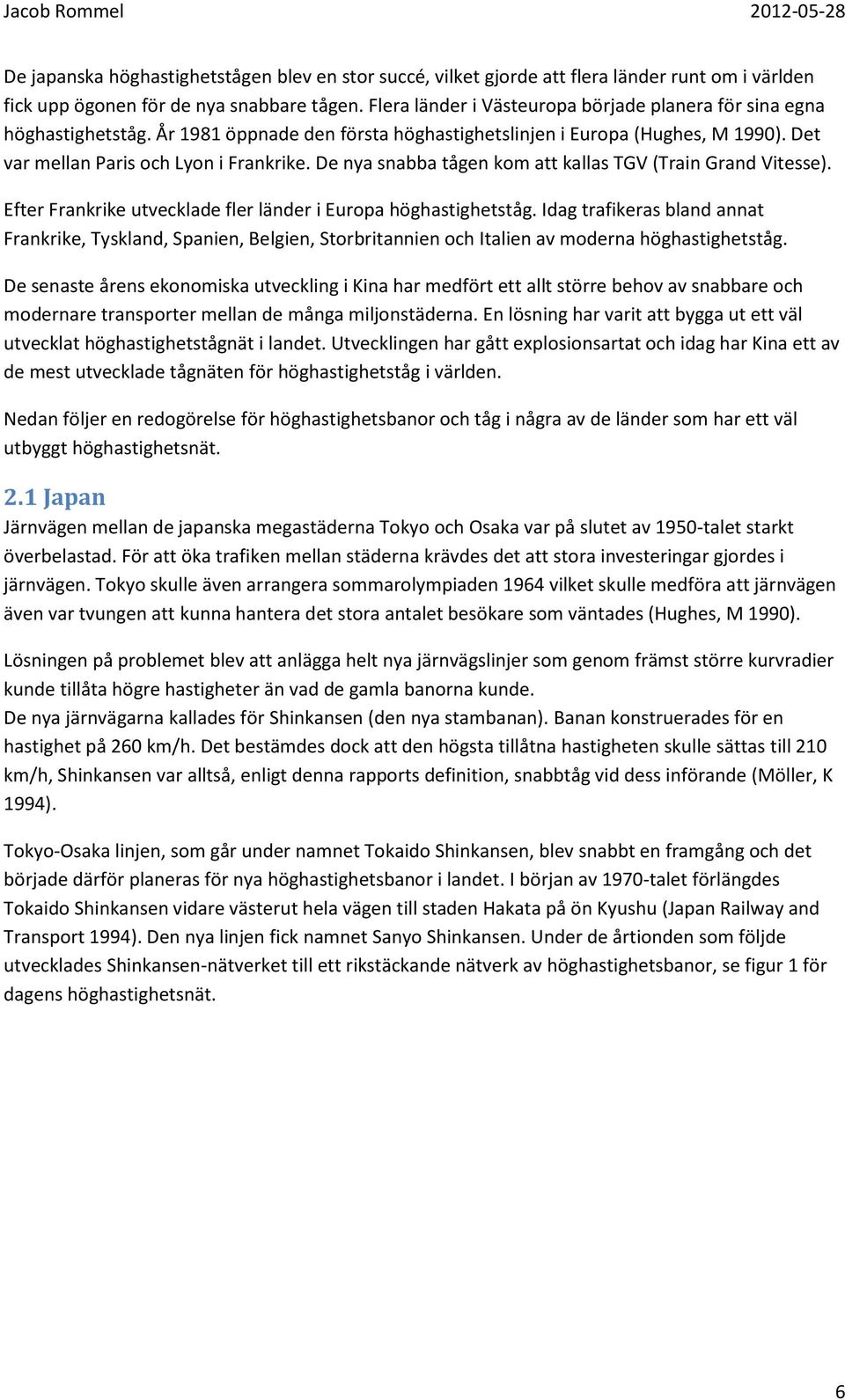 Jacob Rommel 2012-05-28

De japanska höghastighetstågen blev en stor succé, vilket gjorde att flera länder runt om i världen fick upp ögonen för de nya snabbare tågen. Flera länder i Västeuropa började planera för sina egna höghastighetståg. År 1981 öppnade den första höghastighetslinjen i Europa (Hughes, M 1990). Det var mellan Paris och Lyon i Frankrike. De nya snabba tågen kom att kallas TGV (Train Grand Vitesse).

Efter Frankrike utvecklade fler länder i Europa höghastighetståg. Idag trafikeras bland annat Frankrike, Tyskland, Spanien, Belgien, Storbritannien och Italien av moderna höghastighetståg.

De senaste årens ekonomiska utveckling i Kina har medfört ett allt större behov av snabbare och modernare transporter mellan de många miljonstäderna. En lösning har varit att bygga ut ett väl utvecklat höghastighetstågnät i landet. Utvecklingen har gått explosionsartat och idag har Kina ett av de mest utvecklade tågnäten för höghastighetståg i världen.

Nedan följer en redogörelse för höghastighetsbanor och tåg i några av de länder som har ett väl utbyggt höghastighetsnät.

2.1 Japan

Järnvägen mellan de japanska megastäderna Tokyo och Osaka var på slutet av 1950-talet starkt överbelastad. För att öka trafiken mellan städerna krävdes det att stora investeringar gjordes i järnvägen. Tokyo skulle även arrangera sommarolympiaden 1964 vilket skulle medföra att järnvägen även var tvungen att kunna hantera det stora antalet besökare som väntades (Hughes, M 1990).

Lösningen på problemet blev att anlägga helt nya järnvägslinjer som genom främst större kurvradier kunde tillåta högre hastigheter än vad de gamla banorna kunde.
De nya järnvägarna kallades för Shinkansen (den nya stambanan). Banan konstruerades för en hastighet på 260 km/h. Det bestämdes dock att den högsta tillåtna hastigheten skulle sättas till 210 km/h, Shinkansen var alltså, enligt denna rapports definition, snabbtåg vid dess införande (Möller, K 1994).

Tokyo-Osaka linjen, som går under namnet Tokaido Shinkansen, blev snabbt en framgång och det började därför planeras för nya höghastighetsbanor i landet. I början av 1970-talet förlängdes Tokaido Shinkansen vidare västerut hela vägen till staden Hakata på ön Kyushu (Japan Railway and Transport 1994). Den nya linjen fick namnet Sanyo Shinkansen. Under de årtionden som följde utvecklades Shinkansen-nätverket till ett rikstäckande nätverk av höghastighetsbanor, se figur 1 för dagens höghastighetsnät.

6